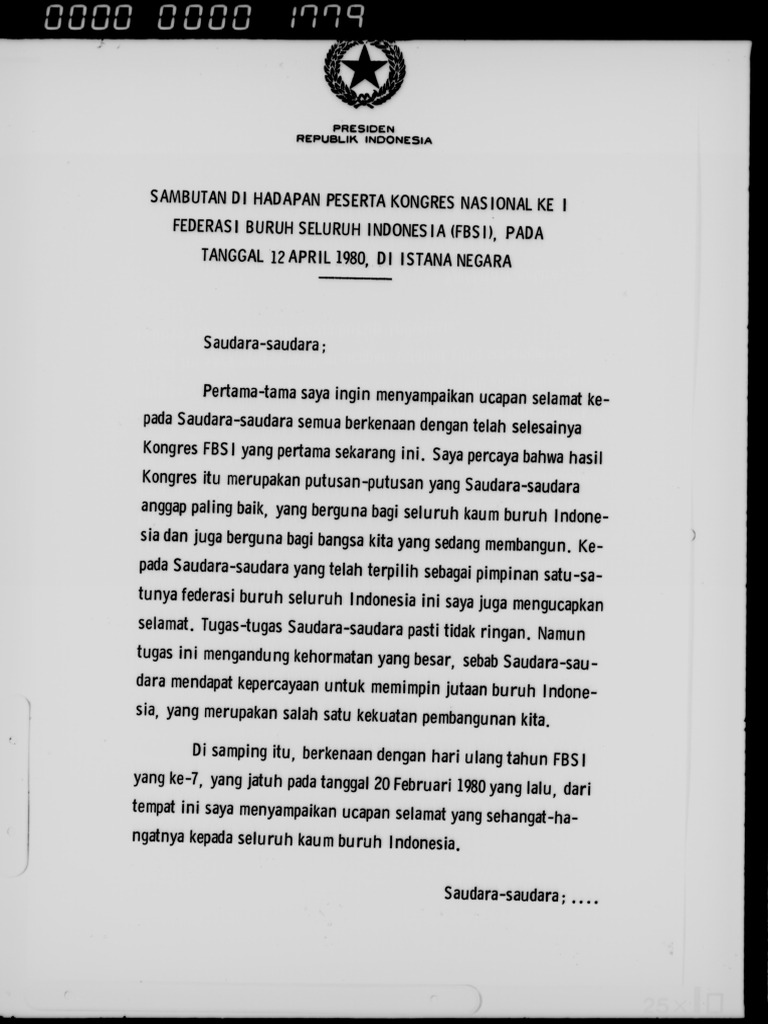 0000 0000 1779

PRESIDEN
REPUBLIK INDONESIA

SAMBUTAN DI HADAPAN PESERTA KONGRES NASIONAL KE I FEDERASI BURUH SELURUH INDONESIA (FBSI), PADA TANGGAL 12 APRIL 1980, DI ISTANA NEGARA

Saudara-saudara;

Pertama-tama saya ingin menyampaikan ucapan selamat kepada Saudara-saudara semua berkenaan dengan telah selesainya Kongres FBSI yang pertama sekarang ini. Saya percaya bahwa hasil Kongres itu merupakan putusan-putusan yang Saudara-saudara anggap paling baik, yang berguna bagi seluruh kaum buruh Indonesia dan juga berguna bagi bangsa kita yang sedang membangun. Kepada Saudara-saudara yang telah terpilih sebagai pimpinan satu-satunya federasi buruh seluruh Indonesia ini saya juga mengucapkan selamat. Tugas-tugas Saudara-saudara pasti tidak ringan. Namun tugas ini mengandung kehormatan yang besar, sebab Saudara-saudara mendapat kepercayaan untuk memimpin jutaan buruh Indonesia, yang merupakan salah satu kekuatan pembangunan kita.

Di samping itu, berkenaan dengan hari ulang tahun FBSI yang ke-7, yang jatuh pada tanggal 20 Februari 1980 yang lalu, dari tempat ini saya menyampaikan ucapan selamat yang sehangat-hangatnya kepada seluruh kaum buruh Indonesia.

Saudara-saudara; ....